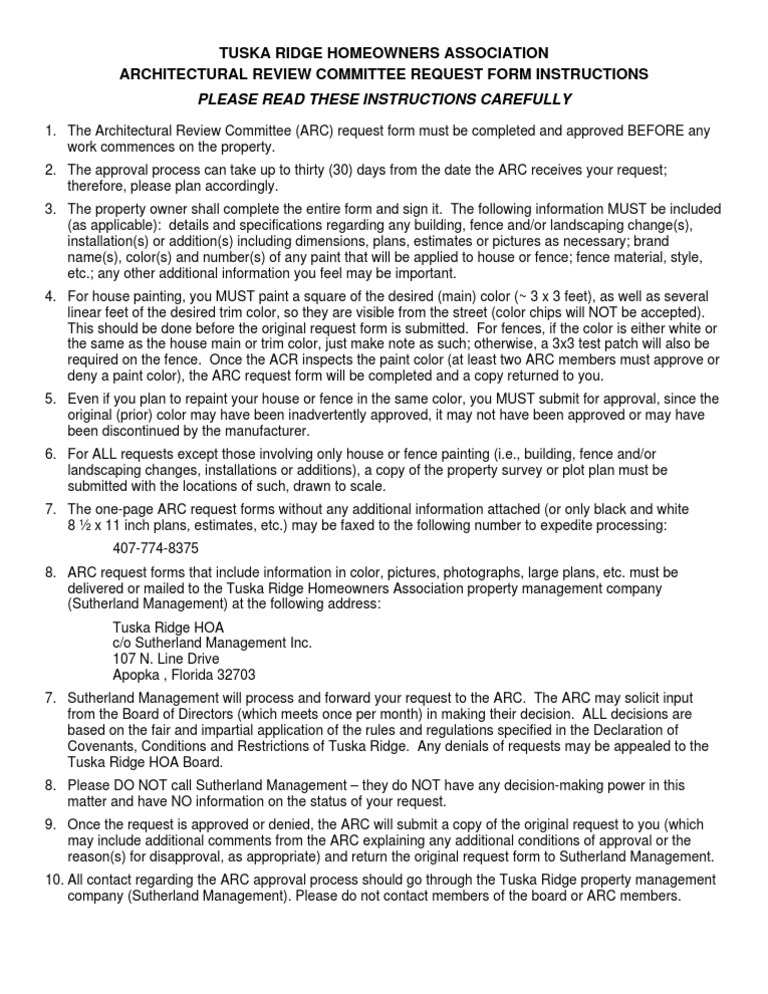 TUSKA RIDGE HOMEOWNERS ASSOCIATION
ARCHITECTURAL REVIEW COMMITTEE REQUEST FORM INSTRUCTIONS
PLEASE READ THESE INSTRUCTIONS CAREFULLY

1. The Architectural Review Committee (ARC) request form must be completed and approved BEFORE any work commences on the property.

2. The approval process can take up to thirty (30) days from the date the ARC receives your request; therefore, please plan accordingly.

3. The property owner shall complete the entire form and sign it. The following information MUST be included (as applicable): details and specifications regarding any building, fence and/or landscaping change(s), installation(s) or addition(s) including dimensions, plans, estimates or pictures as necessary; brand name(s), color(s) and number(s) of any paint that will be applied to house or fence; fence material, style, etc.; any other additional information you feel may be important.

4. For house painting, you MUST paint a square of the desired (main) color (~ 3 x 3 feet), as well as several linear feet of the desired trim color, so they are visible from the street (color chips will NOT be accepted). This should be done before the original request form is submitted. For fences, if the color is either white or the same as the house main or trim color, just make note as such; otherwise, a 3x3 test patch will also be required on the fence. Once the ACR inspects the paint color (at least two ARC members must approve or deny a paint color), the ARC request form will be completed and a copy returned to you.

5. Even if you plan to repaint your house or fence in the same color, you MUST submit for approval, since the original (prior) color may have been inadvertently approved, it may not have been approved or may have been discontinued by the manufacturer.

6. For ALL requests except those involving only house or fence painting (i.e., building, fence and/or landscaping changes, installations or additions), a copy of the property survey or plot plan must be submitted with the locations of such, drawn to scale.

7. The one-page ARC request forms without any additional information attached (or only black and white 8 ½ x 11 inch plans, estimates, etc.) may be faxed to the following number to expedite processing:

407-774-8375

8. ARC request forms that include information in color, pictures, photographs, large plans, etc. must be delivered or mailed to the Tuska Ridge Homeowners Association property management company (Sutherland Management) at the following address:

Tuska Ridge HOA
c/o Sutherland Management Inc.
107 N. Line Drive
Apopka , Florida 32703

7. Sutherland Management will process and forward your request to the ARC. The ARC may solicit input from the Board of Directors (which meets once per month) in making their decision. ALL decisions are based on the fair and impartial application of the rules and regulations specified in the Declaration of Covenants, Conditions and Restrictions of Tuska Ridge. Any denials of requests may be appealed to the Tuska Ridge HOA Board.

8. Please DO NOT call Sutherland Management – they do NOT have any decision-making power in this matter and have NO information on the status of your request.

9. Once the request is approved or denied, the ARC will submit a copy of the original request to you (which may include additional comments from the ARC explaining any additional conditions of approval or the reason(s) for disapproval, as appropriate) and return the original request form to Sutherland Management.

10. All contact regarding the ARC approval process should go through the Tuska Ridge property management company (Sutherland Management). Please do not contact members of the board or ARC members.